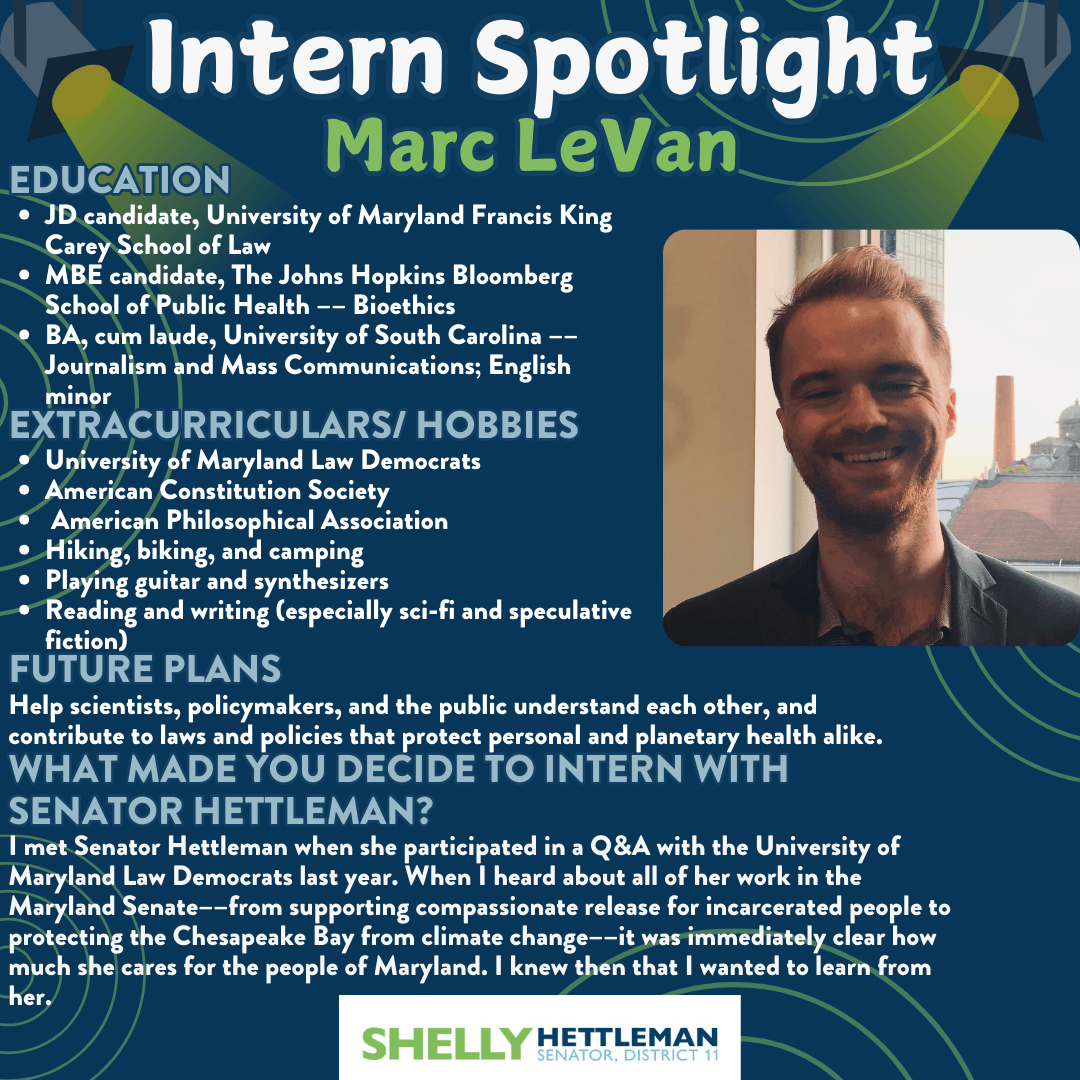 Intern Spotlight
Marc LeVan

EDUCATION
- JD candidate, University of Maryland Francis King Carey School of Law
- MBE candidate, The Johns Hopkins Bloomberg School of Public Health –– Bioethics
- BA, cum laude, University of South Carolina –– Journalism and Mass Communications; English minor

EXTRACURRICULARS/ HOBBIES
- University of Maryland Law Democrats
- American Constitution Society
- American Philosophical Association
- Hiking, biking, and camping
- Playing guitar and synthesizers
- Reading and writing (especially sci-fi and speculative fiction)

FUTURE PLANS
Help scientists, policymakers, and the public understand each other, and contribute to laws and policies that protect personal and planetary health alike.

WHAT MADE YOU DECIDE TO INTERN WITH SENATOR HETTLEMAN?
I met Senator Hettleman when she participated in a Q&A with the University of Maryland Law Democrats last year. When I heard about all of her work in the Maryland Senate––from supporting compassionate release for incarcerated people to protecting the Chesapeake Bay from climate change––it was immediately clear how much she cares for the people of Maryland. I knew then that I wanted to learn from her.

SHELLY HETTLEMAN
SENATOR, DISTRICT 11